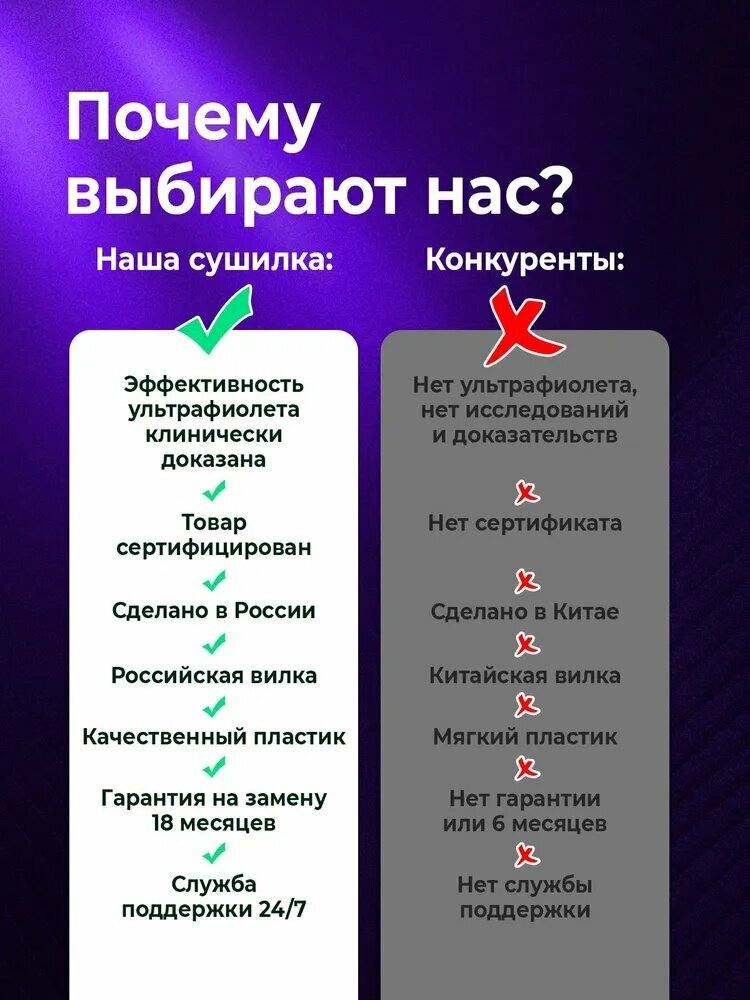 Почему выбирают нас?

Наша сушилка:

Эффективность ультрафиолета клинически доказана

Товар сертифицирован

Сделано в России

Российская вилка

Качественный пластик

Гарантия на замену 18 месяцев

Служба поддержки 24/7

Конкуренты:

Нет ультрафиолета, нет исследований и доказательств

Нет сертификата

Сделано в Китае

Китайская вилка

Мягкий пластик

Нет гарантии или 6 месяцев

Нет службы поддержки